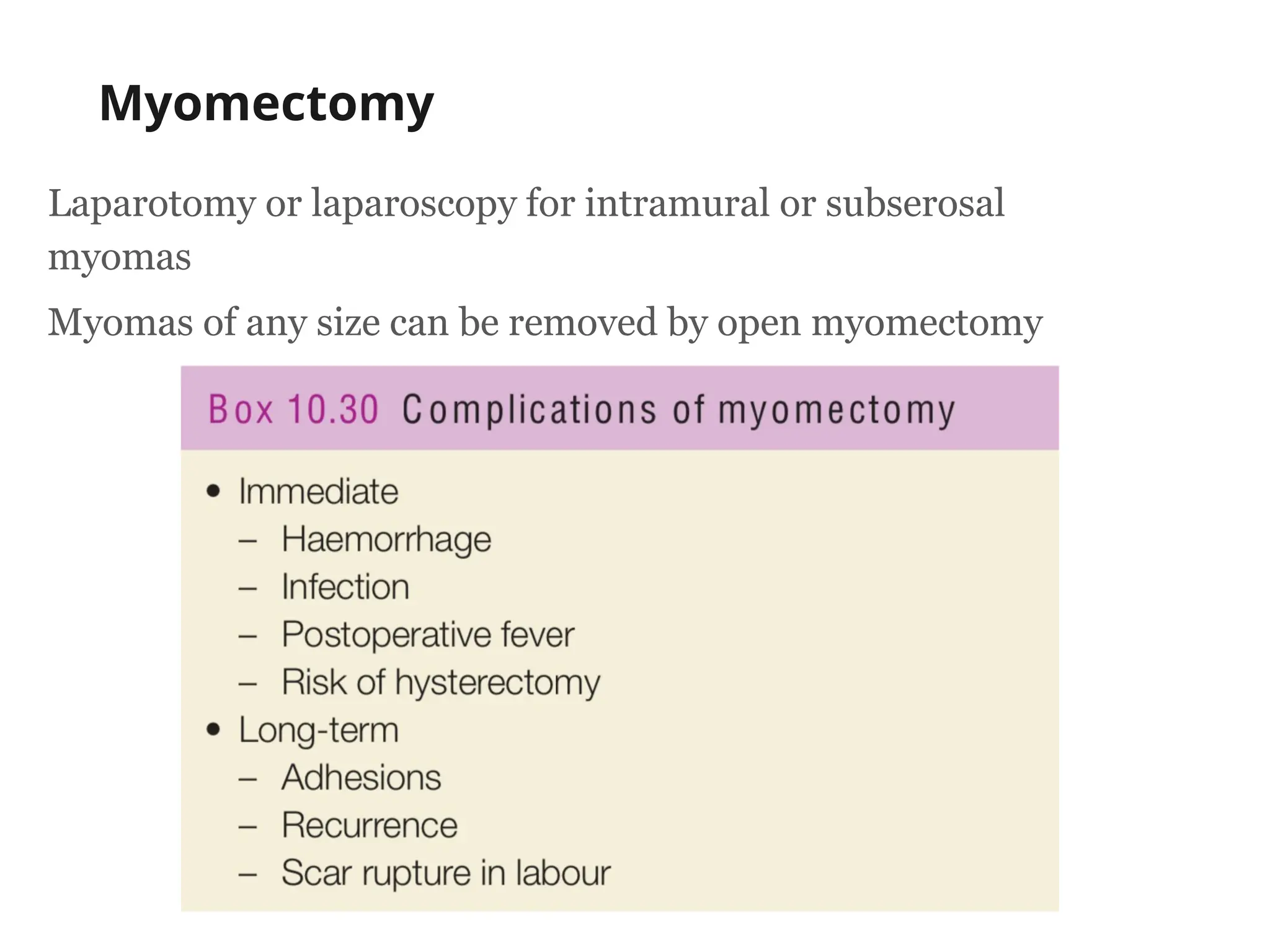 Myomectomy

Laparotomy or laparoscopy for intramural or subserosal myomas

Myomas of any size can be removed by open myomectomy

Box 10.30 Complications of myomectomy

• Immediate
– Haemorrhage
– Infection
– Postoperative fever
– Risk of hysterectomy
• Long-term
– Adhesions
– Recurrence
– Scar rupture in labour